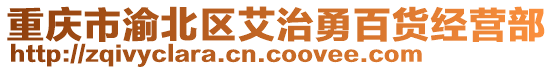 重庆市渝北区艾治勇百货经营部
http://zqivyclara.cn.coovee.com